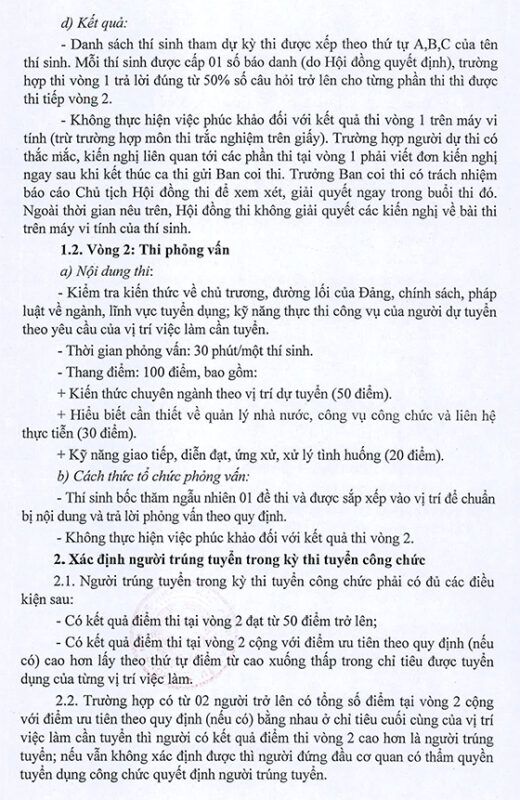 d) Kết quả:

- Danh sách thí sinh tham dự kỳ thi được xếp theo thứ tự A,B,C của tên thí sinh. Mỗi thí sinh được cấp 01 số báo danh (do Hội đồng quyết định), trường hợp thi vòng 1 trả lời đúng từ 50% số câu hỏi trở lên cho từng phần thi thì được thi tiếp vòng 2.

- Không thực hiện việc phúc khảo đối với kết quả thi vòng 1 trên máy vi tính (trừ trường hợp môn thi trắc nghiệm trên giấy). Trường hợp người dự thi có thắc mắc, kiến nghị liên quan tới các phần thi tại vòng 1 phải viết đơn kiến nghị ngay sau khi kết thúc ca thi gửi Ban coi thi. Trưởng Ban coi thi có trách nhiệm báo cáo Chủ tịch Hội đồng thi để xem xét, giải quyết ngay trong buổi thi đó. Ngoài thời gian nêu trên, Hội đồng thi không giải quyết các kiến nghị về bài thi trên máy vi tính của thí sinh.

1.2. Vòng 2: Thi phỏng vấn

a) Nội dung thi:

- Kiểm tra kiến thức về chủ trương, đường lối của Đảng, chính sách, pháp luật về ngành, lĩnh vực tuyển dụng; kỹ năng thực thi công vụ của người dự tuyển theo yêu cầu của vị trí việc làm cần tuyển.

- Thời gian phỏng vấn: 30 phút/một thí sinh.

- Thang điểm: 100 điểm, bao gồm:

+ Kiến thức chuyên ngành theo vị trí dự tuyển (50 điểm).

+ Hiểu biết cần thiết về quản lý nhà nước, công vụ công chức và liên hệ thực tiễn (30 điểm).

+ Kỹ năng giao tiếp, diễn đạt, ứng xử, xử lý tình huống (20 điểm).

b) Cách thức tổ chức phỏng vấn:

- Thí sinh bốc thăm ngẫu nhiên 01 đề thi và được sắp xếp vào vị trí để chuẩn bị nội dung và trả lời phỏng vấn theo quy định.

- Không thực hiện việc phúc khảo đối với kết quả thi vòng 2.

2. Xác định người trúng tuyển trong kỳ thi tuyển công chức

2.1. Người trúng tuyển trong kỳ thi tuyển công chức phải có đủ các điều kiện sau:

- Có kết quả điểm thi tại vòng 2 đạt từ 50 điểm trở lên;

- Có kết quả điểm thi tại vòng 2 cộng với điểm ưu tiên theo quy định (nếu có) cao hơn lấy theo thứ tự điểm từ cao xuống thấp trong chỉ tiêu được tuyển dụng của từng vị trí việc làm.

2.2. Trường hợp có từ 02 người trở lên có tổng số điểm tại vòng 2 cộng với điểm ưu tiên theo quy định (nếu có) bằng nhau ở chỉ tiêu cuối cùng của vị trí việc làm cần tuyển thì người có kết quả điểm thi vòng 2 cao hơn là người trúng tuyển; nếu vẫn không xác định được thì người đứng đầu cơ quan có thẩm quyền tuyển dụng công chức quyết định người trúng tuyển.